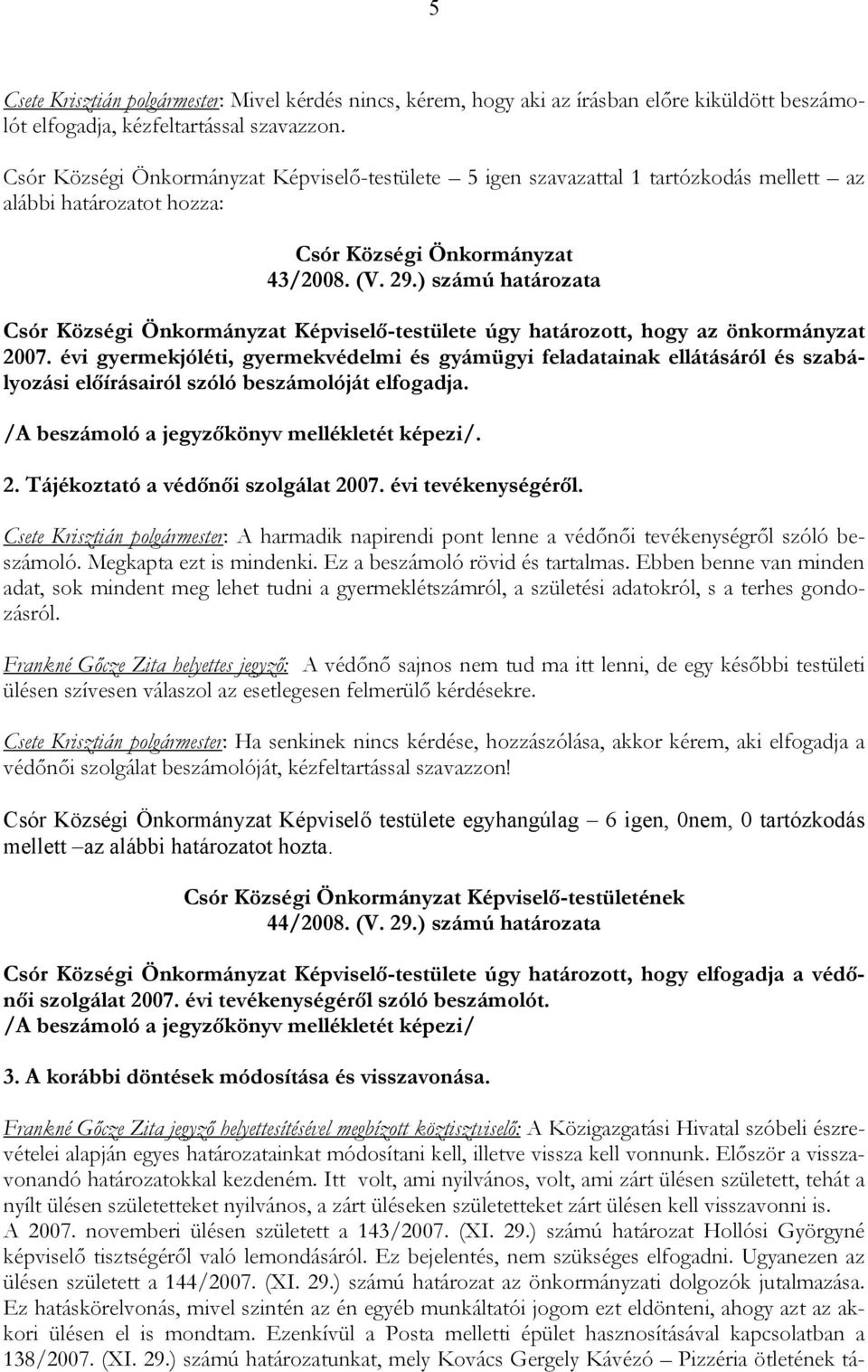 5

Csete Krisztián polgármester: Mivel kérdés nincs, kérem, hogy aki az írásban előre kiküldött beszámolót elfogadja, kézfeltartással szavazzon.

Csór Községi Önkormányzat Képviselő-testülete – 5 igen szavazattal 1 tartózkodás mellett – az alábbi határozatot hozza:

Csór Községi Önkormányzat
43/2008. (V. 29.) számú határozata

Csór Községi Önkormányzat Képviselő-testülete úgy határozott, hogy az önkormányzat 2007. évi gyermekjóléti, gyermekvédelmi és gyámügyi feladatainak ellátásáról és szabályozási előírásairól szóló beszámolóját elfogadja.
/A beszámoló a jegyzőkönyv mellékletét képezi/.

2. Tájékoztató a védőnői szolgálat 2007. évi tevékenységéről.

Csete Krisztián polgármester: A harmadik napirendi pont lenne a védőnői tevékenységről szóló beszámoló. Megkapta ezt is mindenki. Ez a beszámoló rövid és tartalmas. Ebben benne van minden adat, sok mindent meg lehet tudni a gyermeklétszámról, a születési adatokról, s a terhes gondozásról.

Frankné Gőcze Zita helyettes jegyző: A védőnő sajnos nem tud ma itt lenni, de egy későbbi testületi ülésen szívesen válaszol az esetlegesen felmerülő kérdésekre.

Csete Krisztián polgármester: Ha senkinek nincs kérdése, hozzászólása, akkor kérem, aki elfogadja a védőnői szolgálat beszámolóját, kézfeltartással szavazzon!

Csór Községi Önkormányzat Képviselő testülete egyhangúlag – 6 igen, 0nem, 0 tartózkodás mellett –az alábbi határozatot hozta.

Csór Községi Önkormányzat Képviselő-testületének
44/2008. (V. 29.) számú határozata

Csór Községi Önkormányzat Képviselő-testülete úgy határozott, hogy elfogadja a védőnői szolgálat 2007. évi tevékenységéről szóló beszámolót.
/A beszámoló a jegyzőkönyv mellékletét képezi/

3. A korábbi döntések módosítása és visszavonása.

Frankné Gőcze Zita jegyző helyettesítésével megbízott köztisztviselő: A Közigazgatási Hivatal szóbeli észrevételei alapján egyes határozatainkat módosítani kell, illetve vissza kell vonnunk. Először a visszavonandó határozatokkal kezdeném. Itt volt, ami nyilvános, volt, ami zárt ülésen született, tehát a nyílt ülésen születetteket nyilvános, a zárt üléseken születetteket zárt ülésen kell visszavonni is.
A 2007. novemberi ülésen született a 143/2007. (XI. 29.) számú határozat Hollósi Györgyné képviselő tisztségéről való lemondásáról. Ez bejelentés, nem szükséges elfogadni. Ugyanezen az ülésen született a 144/2007. (XI. 29.) számú határozat az önkormányzati dolgozók jutalmazása. Ez hatáskörelvonás, mivel szintén az én egyéb munkáltatói jogom ezt eldönteni, ahogy azt az akkori ülésen el is mondtam. Ezenkívül a Posta melletti épület hasznosításával kapcsolatban a 138/2007. (XI. 29.) számú határozatunkat, mely Kovács Gergely Kávézó – Pizzéria ötletének tá-